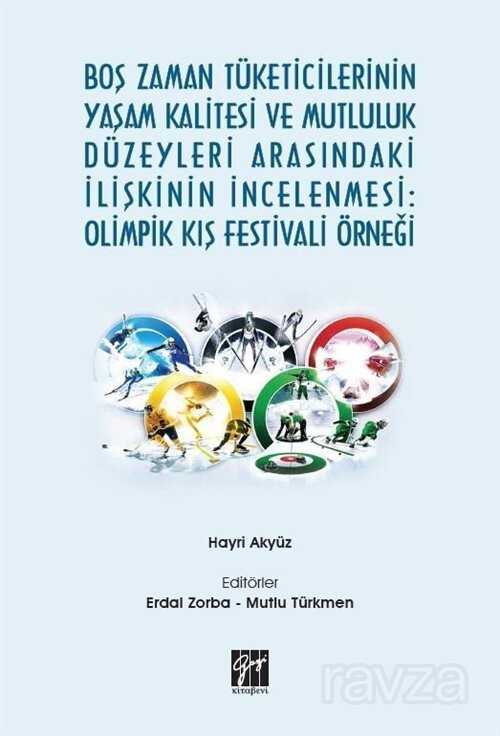 BOŞ ZAMAN TÜKETİCİLERİNİN YAŞAM KALİTESİ VE MUTLULUK DÜZEYLERİ ARASINDAKİ İLİŞKİNİN İNCELENMESİ: OLİMPİK KIŞ FESTİVALİ ÖRNEĞİ

Hayri Akyüz

Editörler
Erdal Zorba - Mutlu Türkmen

Gazi kitabevi

ravza